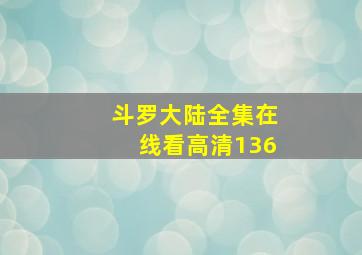 斗罗大陆全集在线看高清136